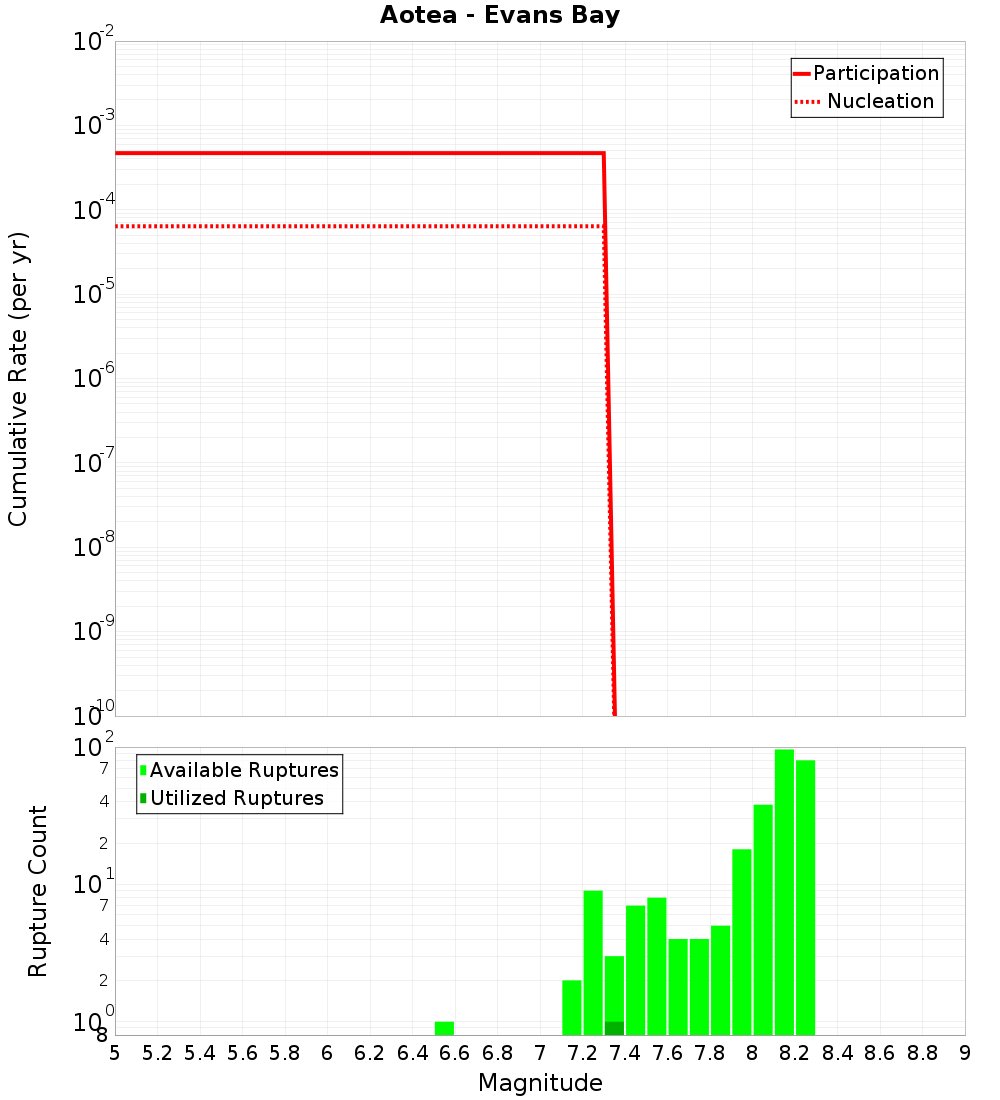 Aotea - Evans Bay

Participation
Nucleation

Cumulative Rate (per yr)

$10^{-2}$
$10^{-3}$
$10^{-4}$
$10^{-5}$
$10^{-6}$
$10^{-7}$
$10^{-8}$
$10^{-9}$
$10^{-10}$

Available Ruptures
Utilized Ruptures

Rupture Count

$10^{2}$
7
4
2
$10^{1}$
7
4
2
$10^{0}$
8

5 5.2 5.4 5.6 5.8 6 6.2 6.4 6.6 6.8 7 7.2 7.4 7.6 7.8 8 8.2 8.4 8.6 8.8 9

Magnitude